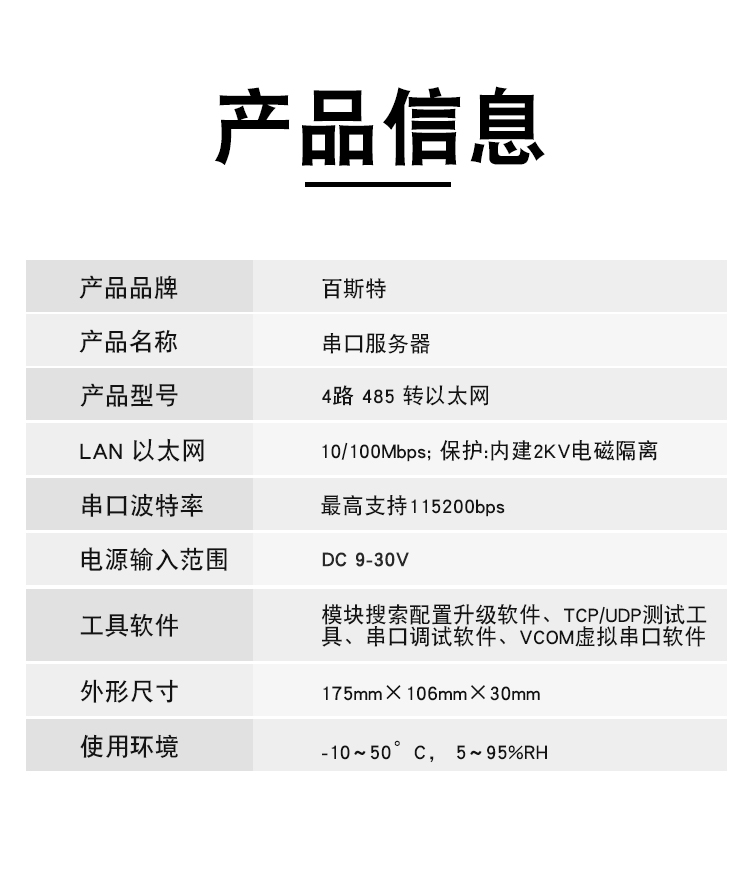 产品信息

| 产品品牌 | 百斯特 |
|---|---|
| 产品名称 | 串口服务器 |
| 产品型号 | 4路 485 转以太网 |
| LAN 以太网 | 10/100Mbps; 保护:内建2KV电磁隔离 |
| 串口波特率 | 最高支持115200bps |
| 电源输入范围 | DC 9-30V |
| 工具软件 | 模块搜索配置升级软件、TCP/UDP测试工具、串口调试软件、VCOM虚拟串口软件 |
| 外形尺寸 | 175mm×106mm×30mm |
| 使用环境 | -10～50°C, 5～95%RH |